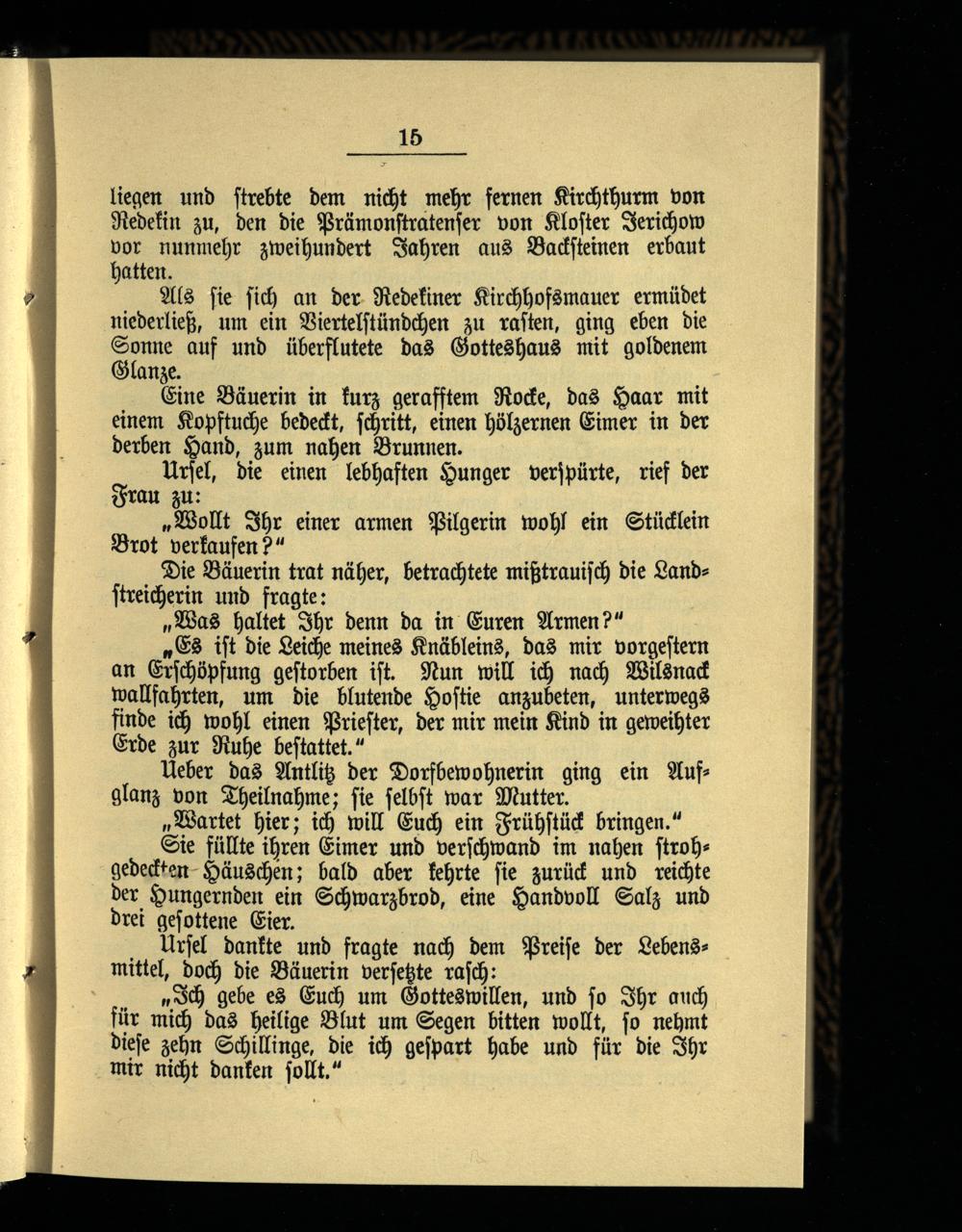 15

liegen und strebte dem nicht mehr fernen Kirchthurm von Redekin zu, den die Prämonstratenser von Kloster Jerichow vor nunmehr zweihundert Jahren aus Backsteinen erbaut hatten.

Als sie sich an der Redekiner Kirchhofsmauer ermüdet niederließ, um ein Viertelstündchen zu rasten, ging eben die Sonne auf und überflutete das Gotteshaus mit goldenem Glanze.

Eine Bäuerin in kurz gerafftem Rocke, das Haar mit einem Kopftuche bedeckt, schritt, einen hölzernen Eimer in der derben Hand, zum nahen Brunnen.

Ursel, die einen lebhaften Hunger verspürte, rief der Frau zu:

„Wollt Ihr einer armen Pilgerin wohl ein Stücklein Brot verkaufen?“

Die Bäuerin trat näher, betrachtete mißtrauisch die Landstreicherin und fragte:

„Was haltet Ihr denn da in Euren Armen?“

„Es ist die Leiche meines Knäbleins, das mir vorgestern an Erschöpfung gestorben ist. Nun will ich nach Wilsnack wallfahrten, um die blutende Hostie anzubeten, unterwegs finde ich wohl einen Priester, der mir mein Kind in geweihter Erde zur Ruhe bestattet.“

Ueber das Antlitz der Dorfbewohnerin ging ein Aufglanz von Theilnahme; sie selbst war Mutter.

„Wartet hier; ich will Euch ein Frühstück bringen.“

Sie füllte ihren Eimer und verschwand im nahen strohgedeckten Häuschen; bald aber kehrte sie zurück und reichte der Hungernden ein Schwarzbrod, eine Handvoll Salz und drei gesottene Eier.

Ursel dankte und fragte nach dem Preise der Lebensmittel, doch die Bäuerin versetzte rasch:

„Ich gebe es Euch um Gotteswillen, und so Ihr auch für mich das heilige Blut um Segen bitten wollt, so nehmt diese zehn Schillinge, die ich gespart habe und für die Ihr mir nicht danken sollt.“